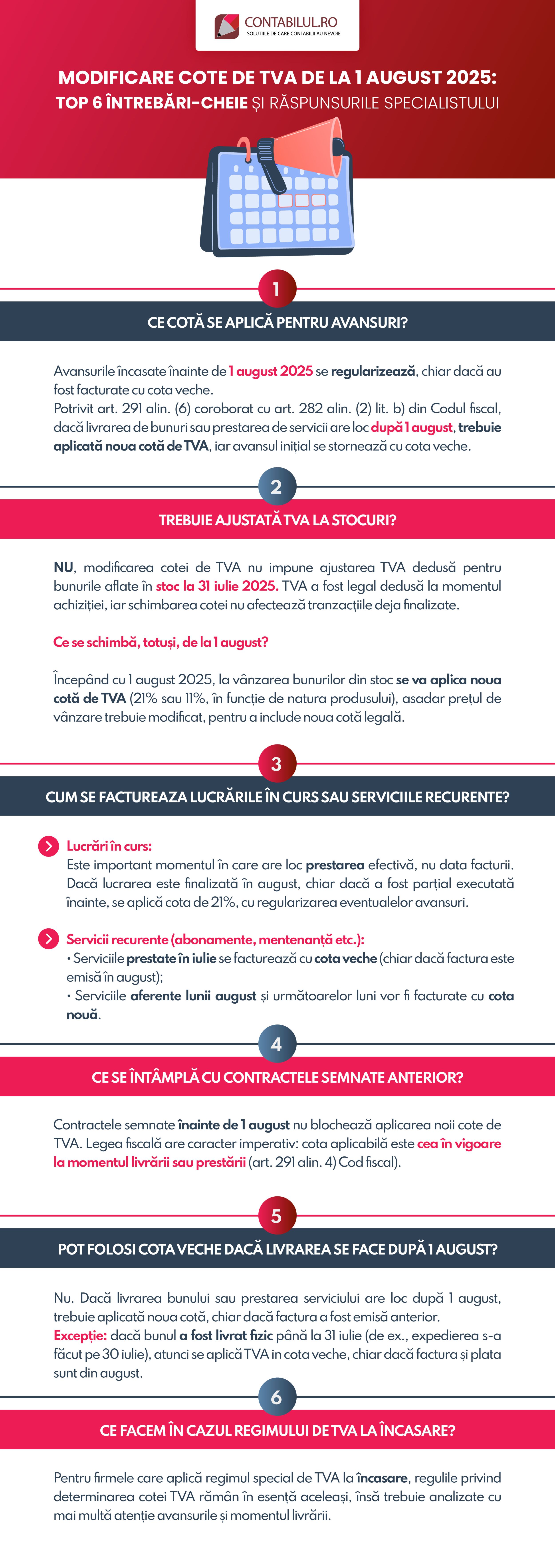 CONTABILUL.RO
SOLUȚIILE DE CARE CONTABILII AU NEVOIE

MODIFICARE COTE DE TVA DE LA 1 AUGUST 2025:
TOP 6 ÎNTREBĂRI-CHEIE ȘI RĂSPUNSURILE SPECIALISTULUI

1

CE COTĂ SE APLICĂ PENTRU AVANSURI?

Avansurile încasate înainte de 1 august 2025 se regularizează, chiar dacă au fost facturate cu cota veche.
Potrivit art. 291 alin. (6) coroborat cu art. 282 alin. (2) lit. b) din Codul fiscal, dacă livrarea de bunuri sau prestarea de servicii are loc după 1 august, trebuie aplicată noua cotă de TVA, iar avansul inițial se stornează cu cota veche.

2

TREBUIE AJUSTATĂ TVA LA STOCURI?

NU, modificarea cotei de TVA nu impune ajustarea TVA dedusă pentru bunurile aflate în stoc la 31 iulie 2025. TVA a fost legal dedusă la momentul achiziției, iar schimbarea cotei nu afectează tranzacțiile deja finalizate.

Ce se schimbă, totuși, de la 1 august?

Începând cu 1 august 2025, la vânzarea bunurilor din stoc se va aplica noua cotă de TVA (21% sau 11%, în funcție de natura produsului), asadar prețul de vânzare trebuie modificat, pentru a include noua cotă legală.

3

CUM SE FACTUREAZA LUCRĂRILE ÎN CURS SAU SERVICIILE RECURENTE?

Lucrări în curs:
Este important momentul în care are loc prestarea efectivă, nu data facturii. Dacă lucrarea este finalizată în august, chiar dacă a fost parțial executată înainte, se aplică cota de 21%, cu regularizarea eventualelor avansuri.

Servicii recurente (abonamente, mentenanță etc.):
• Serviciile prestate în iulie se facturează cu cota veche (chiar dacă factura este emisă în august);
• Serviciile aferente lunii august și următoarelor luni vor fi facturate cu cota nouă.

4

CE SE ÎNTÂMPLĂ CU CONTRACTELE SEMNATE ANTERIOR?

Contractele semnate înainte de 1 august nu blochează aplicarea noii cote de TVA. Legea fiscală are caracter imperativ: cota aplicabilă este cea în vigoare la momentul livrării sau prestării (art. 291 alin. 4) Cod fiscal).

5

POT FOLOSI COTA VECHE DACĂ LIVRAREA SE FACE DUPĂ 1 AUGUST?

Nu. Dacă livrarea bunului sau prestarea serviciului are loc după 1 august, trebuie aplicată noua cotă, chiar dacă factura a fost emisă anterior.
Excepție: dacă bunul a fost livrat fizic până la 31 iulie (de ex., expedierea s-a făcut pe 30 iulie), atunci se aplică TVA in cota veche, chiar dacă factura și plata sunt din august.

6

CE FACEM ÎN CAZUL REGIMULUI DE TVA LA ÎNCASARE?

Pentru firmele care aplică regimul special de TVA la încasare, regulile privind determinarea cotei TVA rămân în esență aceleași, însă trebuie analizate cu mai multă atenție avansurile și momentul livrării.